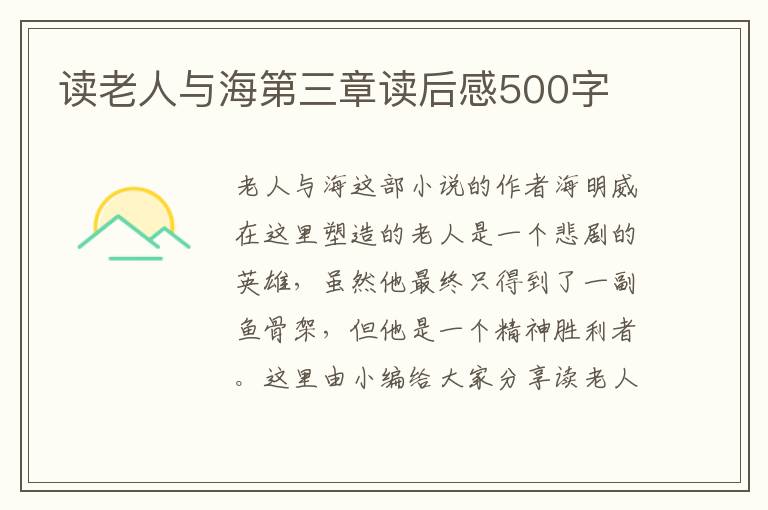 读老人与海第三章读后感500字

老人与海这部小说的作者海明威在这里塑造的老人是一个悲剧的英雄，虽然他最终只得到了一副鱼骨架，但他是一个精神胜利者。这里由小编给大家分享读老人